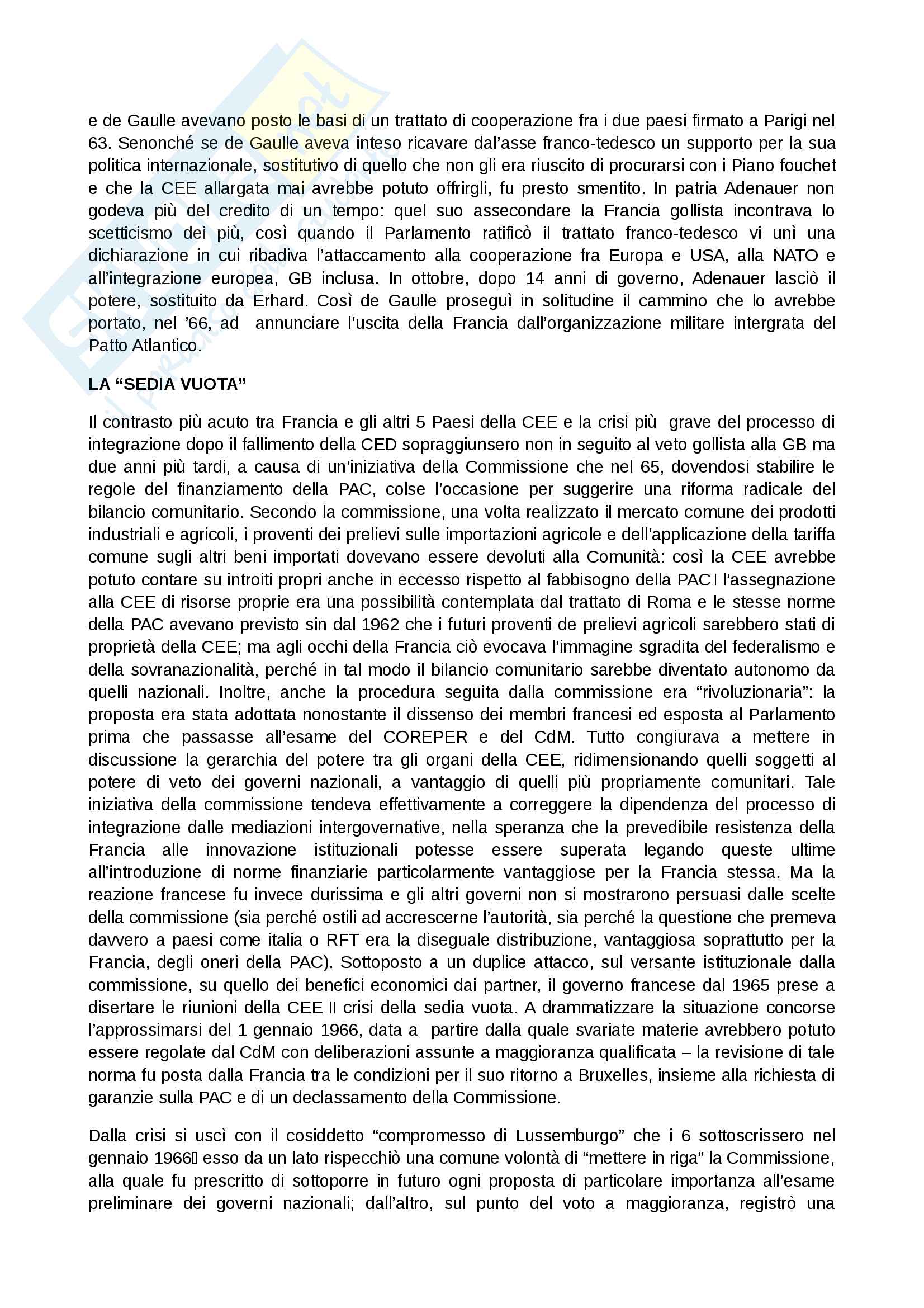 e de Gaulle avevano posto le basi di un trattato di cooperazione fra i due paesi firmato a Parigi nel 63. Senonché se de Gaulle aveva inteso ricavare dal'asse franco-tedesco un supporto per la sua politica internazionale, sostitutivo di quello che non gli era riuscito di procurarsi con i Piano fouchet e che la CEE allargata mai avrebbe potuto offrirgli, fu presto smentito. In patria Adenauer non godeva più del credito di un tempo: quel suo assecondare la Francia gollista incontrava lo scetticismo dei più, così quando il Parlamento ratificò il trattato franco-tedesco vi unì una dichiarazione in cui ribadiva l'attaccamento alla cooperazione fra Europa e USA, alla NATO e all'integrazione europea, GB inclusa. In ottobre, dopo 14 anni di governo, Adenauer lasciò il potere, sostituito da Erhard. Così de Gaulle proseguì in solitudine il cammino che lo avrebbe portato, nel '66, ad annunciare l'uscita della Francia dall'organizzazione militare intergrata del Patto Atlantico.

LA "SEDIA VUOTA"

Il contrasto più acuto tra Francia e gli altri 5 Paesi della CEE e la crisi più grave del processo di integrazione dopo il fallimento della CED sopraggiunsero non in seguito al veto gollista alla GB ma due anni più tardi, a causa di un'iniziativa della Commissione che nel 65, dovendosi stabilire le regole del finanziamento della PAC, colse l'occasione per suggerire una riforma radicale del bilancio comunitario. Secondo la commissione, una volta realizzato il mercato comune dei prodotti industriali e agricoli, i proventi dei prelievi sulle importazioni agricole e dell'applicazione della tariffa comune sugli altri beni importati dovevano essere devoluti alla Comunità: così la CEE avrebbe potuto contare su introiti propri anche in eccesso rispetto al fabbisogno della PAC l'assegnazione alla CEE di risorse proprie era una possibilità contemplata dal trattato di Roma e le stesse norme della PAC avevano previsto sin dal 1962 che i futuri proventi de prelievi agricoli sarebbero stati di proprietà della CEE; ma agli occhi della Francia ciò evocava l'immagine sgradita del federalismo e della sovranazionalità, perché in tal modo il bilancio comunitario sarebbe diventato autonomo da quelli nazionali. Inoltre, anche la procedura seguita dalla commissione era "rivoluzionaria": la proposta era stata adottata nonostante il dissenso dei membri francesi ed esposta al Parlamento prima che passasse all'esame del COREPER e del CdM. Tutto congiurava a mettere in discussione la gerarchia del potere tra gli organi della CEE, ridimensionando quelli soggetti al potere di veto dei governi nazionali, a vantaggio di quelli più propriamente comunitari. Tale iniziativa della commissione tendeva effettivamente a correggere la dipendenza del processo di integrazione dalle mediazioni intergovernative, nella speranza che la prevedibile resistenza della Francia alle innovazione istituzionali potesse essere superata legando queste ultime all'introduzione di norme finanziarie particolarmente vantaggiose per la Francia stessa. Ma la reazione francese fu invece durissima e gli altri governi non si mostrarono persuasi dalle scelte della commissione (sia perché ostili ad accrescerne l'autorità, sia perché la questione che premeva davvero a paesi come italia o RFT era la diseguale distribuzione, vantaggiosa soprattutto per la Francia, degli oneri della PAC). Sottoposto a un duplice attacco, sul versante istituzionale dalla commissione, su quello dei benefici economici dai partner, il governo francese dal 1965 prese a disertare le riunioni della CEE crisi della sedia vuota. A drammatizzare la situazione concorse l'approssimarsi del 1 gennaio 1966, data a partire dalla quale svariate materie avrebbero potuto essere regolate dal CdM con deliberazioni assunte a maggioranza qualificata – la revisione di tale norma fu posta dalla Francia tra le condizioni per il suo ritorno a Bruxelles, insieme alla richiesta di garanzie sulla PAC e di un declassamento della Commissione.

Dalla crisi si uscì con il cosiddetto "compromesso di Lussemburgo" che i 6 sottoscrissero nel gennaio 1966 esso da un lato rispecchiò una comune volontà di "mettere in riga" la Commissione, alla quale fu prescritto di sottoporre in futuro ogni proposta di particolare importanza all'esame preliminare dei governi nazionali; dall'altro, sul punto del voto a maggioranza, registrò una